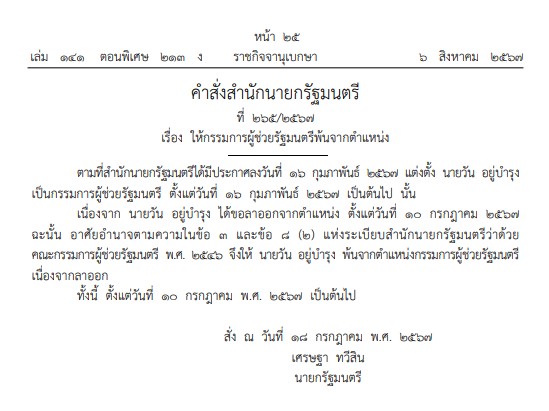 หน้า ๒๕
เล่ม ๑๔๑ ตอนพิเศษ ๒๑๓ ง ราชกิจจานุเบกษา ๖ สิงหาคม ๒๕๖๗

คำสั่งสำนักนายกรัฐมนตรี
ที่ ๒๖๕/๒๕๖๗
เรื่อง ให้กรรมการผู้ช่วยรัฐมนตรีพ้นจากตำแหน่ง

ตามที่สำนักนายกรัฐมนตรีได้มีประกาศลงวันที่ ๑๖ กุมภาพันธ์ ๒๕๖๗ แต่งตั้ง นายวัน อยู่บำรุง เป็นกรรมการผู้ช่วยรัฐมนตรี ตั้งแต่วันที่ ๑๖ กุมภาพันธ์ ๒๕๖๗ เป็นต้นไป นั้น

เนื่องจาก นายวัน อยู่บำรุง ได้ขอลาออกจากตำแหน่ง ตั้งแต่วันที่ ๑๐ กรกฎาคม ๒๕๖๗ ฉะนั้น อาศัยอำนาจตามความในข้อ ๓ และข้อ ๘ (๒) แห่งระเบียบสำนักนายกรัฐมนตรีว่าด้วยคณะกรรมการผู้ช่วยรัฐมนตรี พ.ศ. ๒๕๔๖ จึงให้ นายวัน อยู่บำรุง พ้นจากตำแหน่งกรรมการผู้ช่วยรัฐมนตรี เนื่องจากลาออก

ทั้งนี้ ตั้งแต่วันที่ ๑๐ กรกฎาคม พ.ศ. ๒๕๖๗ เป็นต้นไป

สั่ง ณ วันที่ ๑๘ กรกฎาคม พ.ศ. ๒๕๖๗
เศรษฐา ทวีสิน
นายกรัฐมนตรี